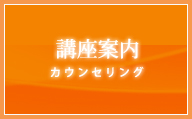 講座案内
カウンセリング